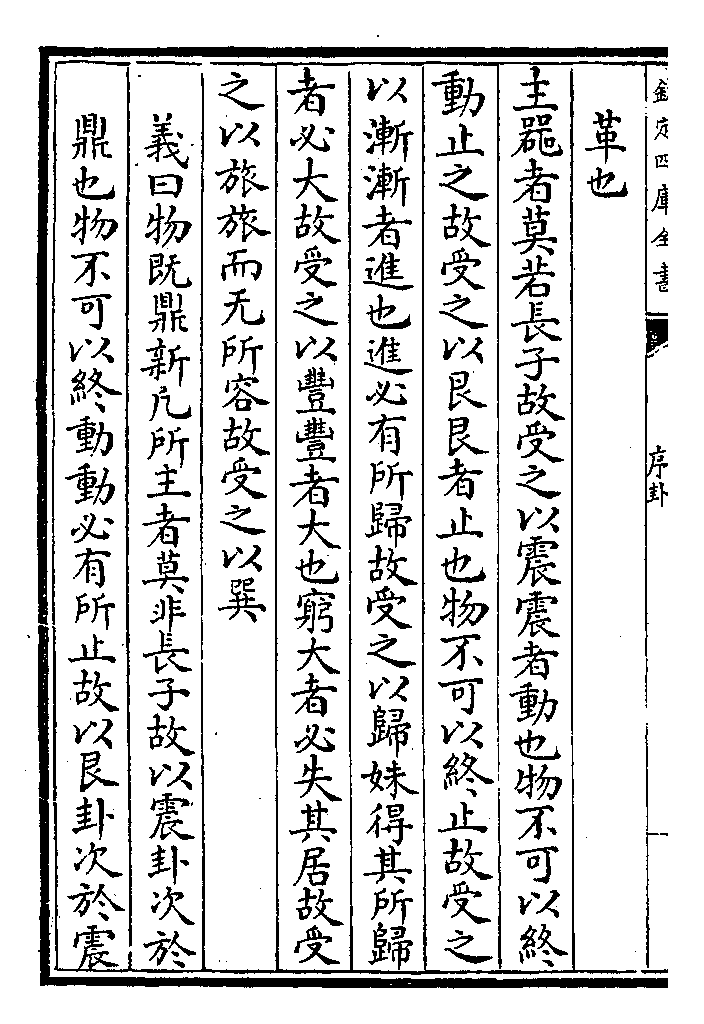 欽定四庫全書

序卦

革也

主器者莫若長子故受之以震震者動也物不可以終動止之故受之以艮艮者止也物不可以終止故受之以漸漸者進也進必有所歸故受之以歸妹得其所歸者必大故受之以豐豐者大也窮大者必失其居故受之以旅旅而无所容故受之以巽

義曰物既鼎新凡所主者莫非長子故以震卦次於鼎也物不可以終動動必有所止故以艮卦次於震